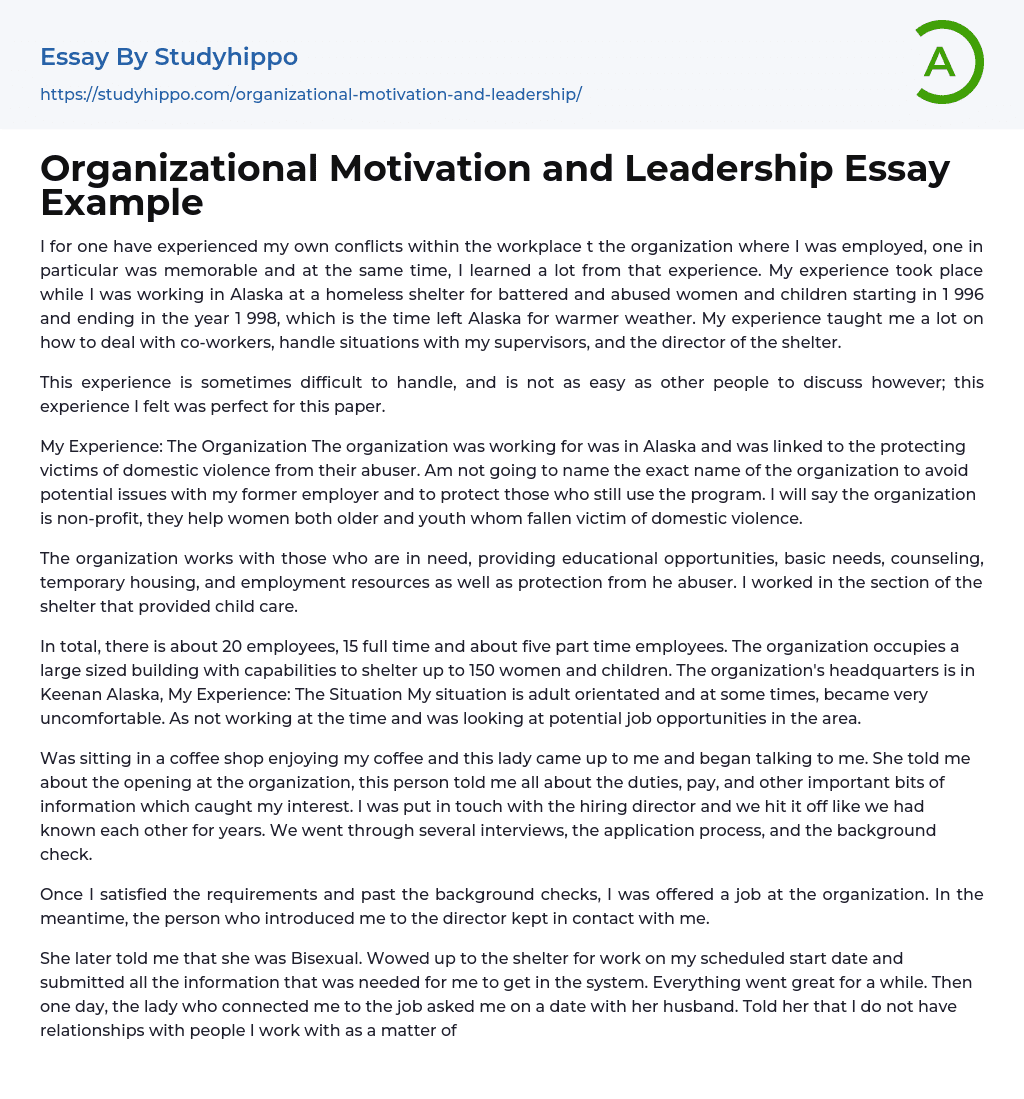 Essay By Studyhippo
https://studyhippo.com/organizational-motivation-and-leadership/

A

Organizational Motivation and Leadership Essay Example

I for one have experienced my own conflicts within the workplace t the organization where I was employed, one in particular was memorable and at the same time, I learned a lot from that experience. My experience took place while I was working in Alaska at a homeless shelter for battered and abused women and children starting in 1 996 and ending in the year 1 998, which is the time left Alaska for warmer weather. My experience taught me a lot on how to deal with co-workers, handle situations with my supervisors, and the director of the shelter.

This experience is sometimes difficult to handle, and is not as easy as other people to discuss however; this experience I felt was perfect for this paper.

My Experience: The Organization The organization was working for was in Alaska and was linked to the protecting victims of domestic violence from their abuser. Am not going to name the exact name of the organization to avoid potential issues with my former employer and to protect those who still use the program. I will say the organization is non-profit, they help women both older and youth whom fallen victim of domestic violence.

The organization works with those who are in need, providing educational opportunities, basic needs, counseling, temporary housing, and employment resources as well as protection from he abuser. I worked in the section of the shelter that provided child care.

In total, there is about 20 employees, 15 full time and about five part time employees. The organization occupies a large sized building with capabilities to shelter up to 150 women and children. The organization's headquarters is in Keenan Alaska, My Experience: The Situation My situation is adult orientated and at some times, became very uncomfortable. As not working at the time and was looking at potential job opportunities in the area.

Was sitting in a coffee shop enjoying my coffee and this lady came up to me and began talking to me. She told me about the opening at the organization, this person told me all about the duties, pay, and other important bits of information which caught my interest. I was put in touch with the hiring director and we hit it off like we had known each other for years. We went through several interviews, the application process, and the background check.

Once I satisfied the requirements and past the background checks, I was offered a job at the organization. In the meantime, the person who introduced me to the director kept in contact with me.

She later told me that she was Bisexual. Wowed up to the shelter for work on my scheduled start date and submitted all the information that was needed for me to get in the system. Everything went great for a while. Then one day, the lady who connected me to the job asked me on a date with her husband. Told her that I do not have relationships with people I work with as a matter of